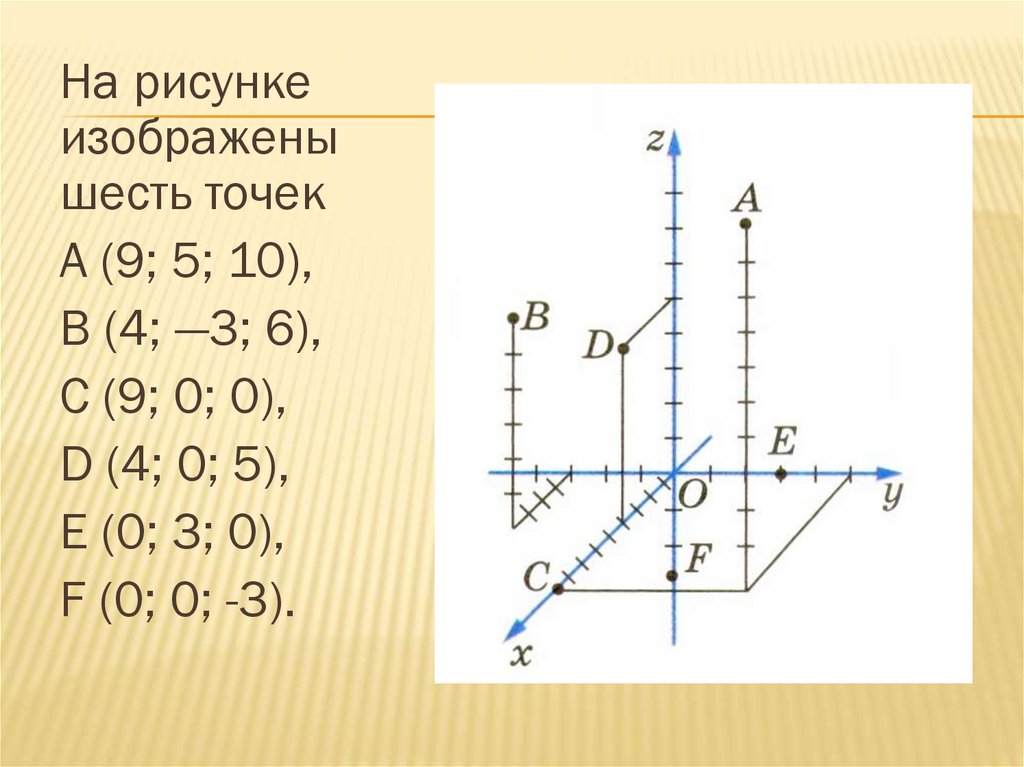 На рисунке изображены шесть точек

A (9; 5; 10),

B (4; —3; 6),

C (9; 0; 0),

D (4; 0; 5),

E (0; 3; 0),

F (0; 0; -3).

z

A

B

D

E

O

y

F

C

x